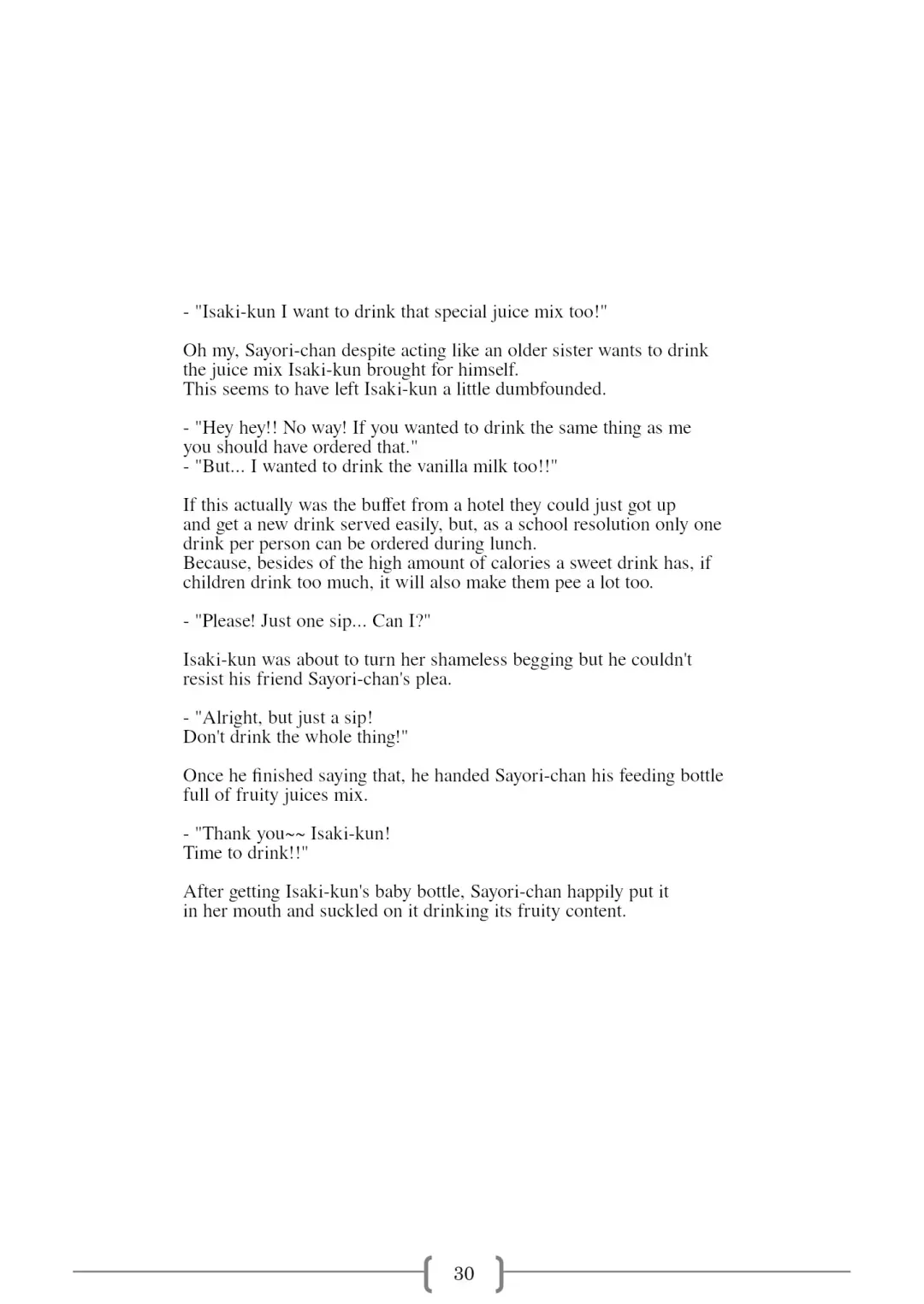 - "Isaki-kun I want to drink that special juice mix too!"

Oh my, Sayori-chan despite acting like an older sister wants to drink the juice mix Isaki-kun brought for himself.
This seems to have left Isaki-kun a little dumbfounded.

- "Hey hey!! No way! If you wanted to drink the same thing as me you should have ordered that."
- "But... I wanted to drink the vanilla milk too!!"

If this actually was the buffet from a hotel they could just got up and get a new drink served easily, but, as a school resolution only one drink per person can be ordered during lunch.
Because, besides of the high amount of calories a sweet drink has, if children drink too much, it will also make them pee a lot too.

- "Please! Just one sip... Can I?"

Isaki-kun was about to turn her shameless begging but he couldn't resist his friend Sayori-chan's plea.

- "Alright, but just a sip!
Don't drink the whole thing!"

Once he finished saying that, he handed Sayori-chan his feeding bottle full of fruity juices mix.

- "Thank you~~ Isaki-kun!
Time to drink!!"

After getting Isaki-kun's baby bottle, Sayori-chan happily put it in her mouth and suckled on it drinking its fruity content.

30